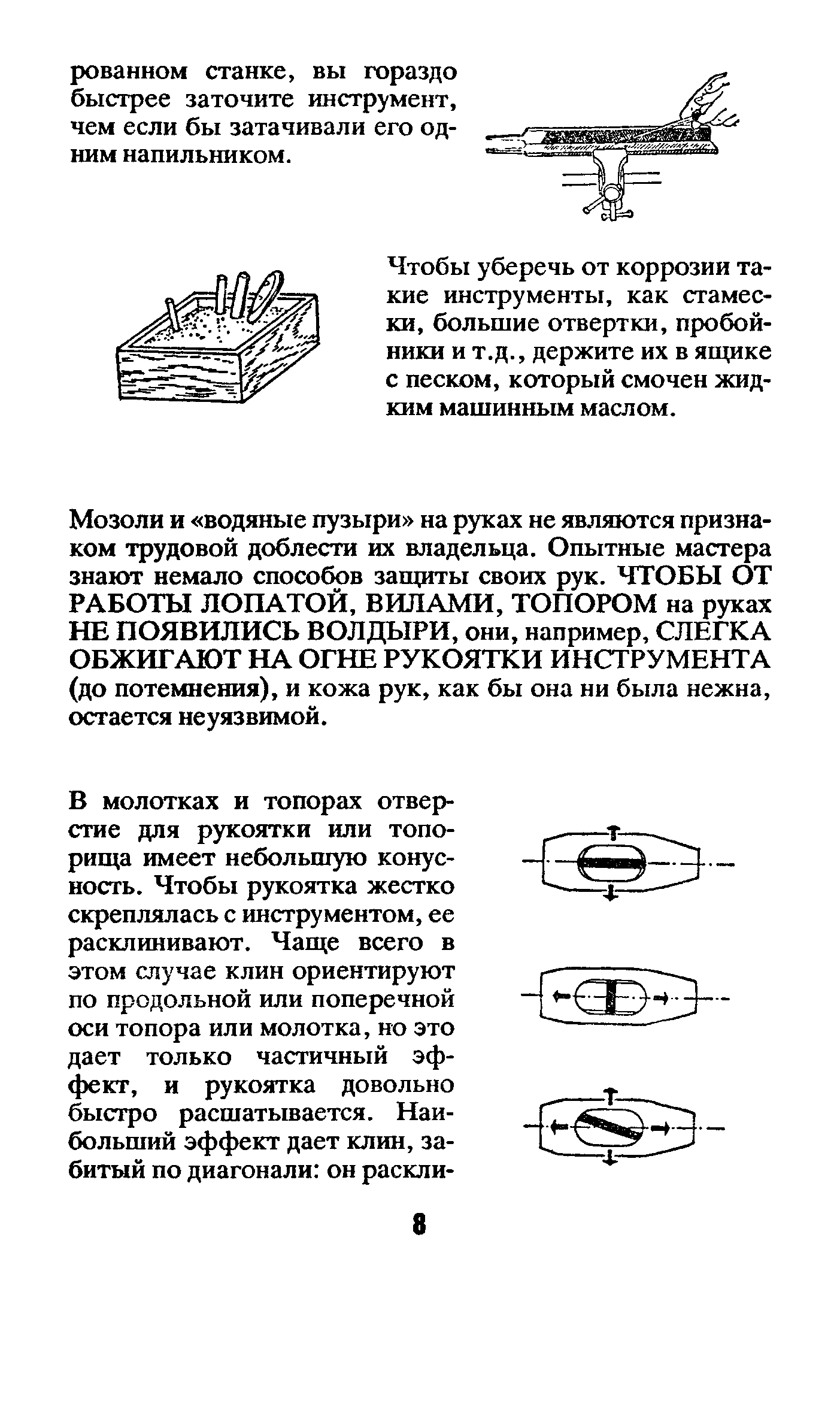 рованном станке, вы гораздо быстрее заточите инструмент, чем если бы затачивали его одним напильником.

Чтобы уберечь от коррозии такие инструменты, как стамески, большие отвертки, пробойники и т.д., держите их в ящике с песком, который смочен жидким машинным маслом.

Мозоли и «водяные пузыри» на руках не являются признаком трудовой доблести их владельца. Опытные мастера знают немало способов защиты своих рук. ЧТОБЫ ОТ РАБОТЫ ЛОПАТОЙ, ВИЛАМИ, ТОПОРОМ на руках НЕ ПОЯВИЛИСЬ ВОЛДЫРИ, они, например, СЛЕГКА ОБЖИГАЮТ НА ОГНЕ РУКОЯТКИ ИНСТРУМЕНТА (до потемнения), и кожа рук, как бы она ни была нежна, остается неуязвимой.

В молотках и топорах отверстие для рукоятки или топорища имеет небольшую конусность. Чтобы рукоятка жестко скреплялась с инструментом, ее расклинивают. Чаще всего в этом случае клин ориентируют по продольной или поперечной оси топора или молотка, но это дает только частичный эффект, и рукоятка довольно быстро расшатывается. Наибольший эффект дает клин, забитый по диагонали: он раскли-

8